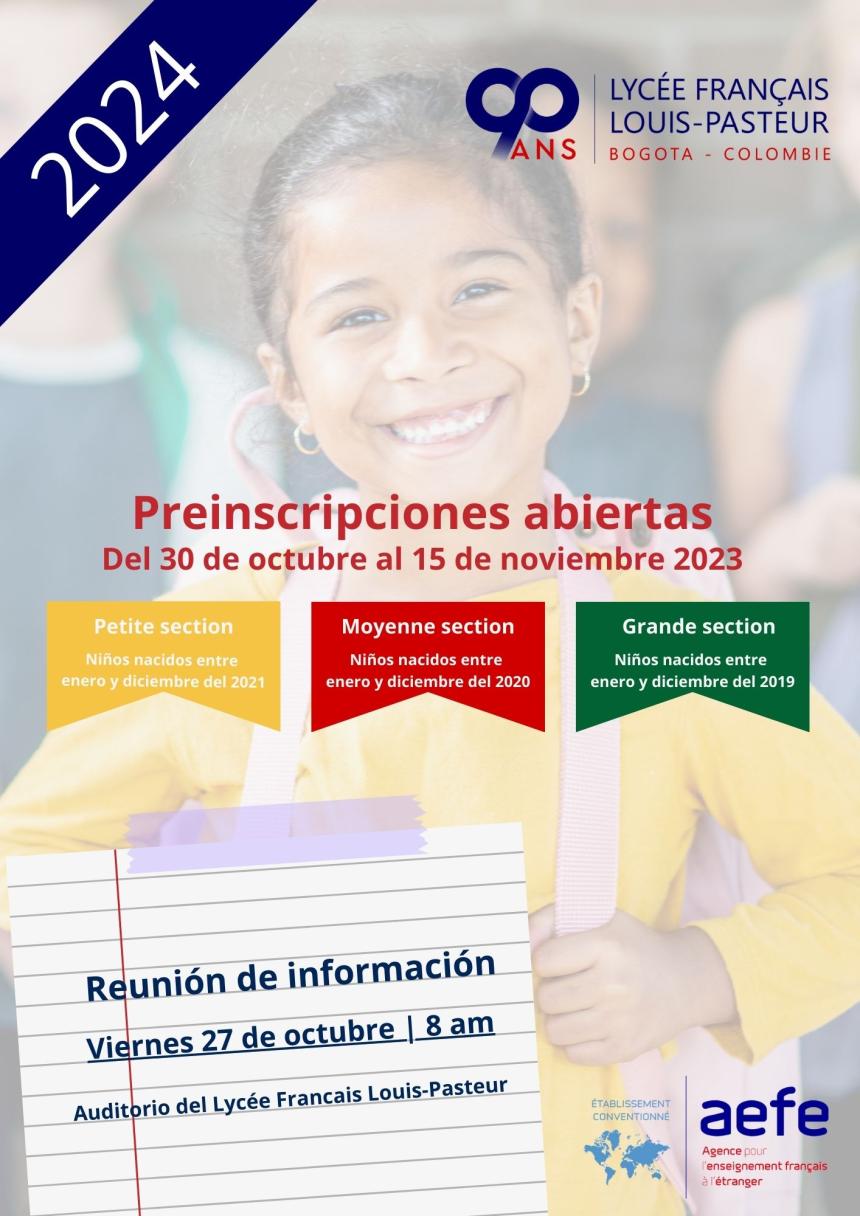 2024

90 ANS

LYCÉE FRANÇAIS
LOUIS-PASTEUR
BOGOTA - COLOMBIE

Preinscripciones abiertas
Del 30 de octubre al 15 de noviembre 2023

Petite section
Niños nacidos entre enero y diciembre del 2021

Moyenne section
Niños nacidos entre enero y diciembre del 2020

Grande section
Niños nacidos entre enero y diciembre del 2019

Reunión de información
Viernes 27 de octubre | 8 am
Auditorio del Lycée Francais Louis-Pasteur

ÉTABLISSEMENT
CONVENTIONNÉ

aefe
Agence pour
l'enseignement français
à l'étranger